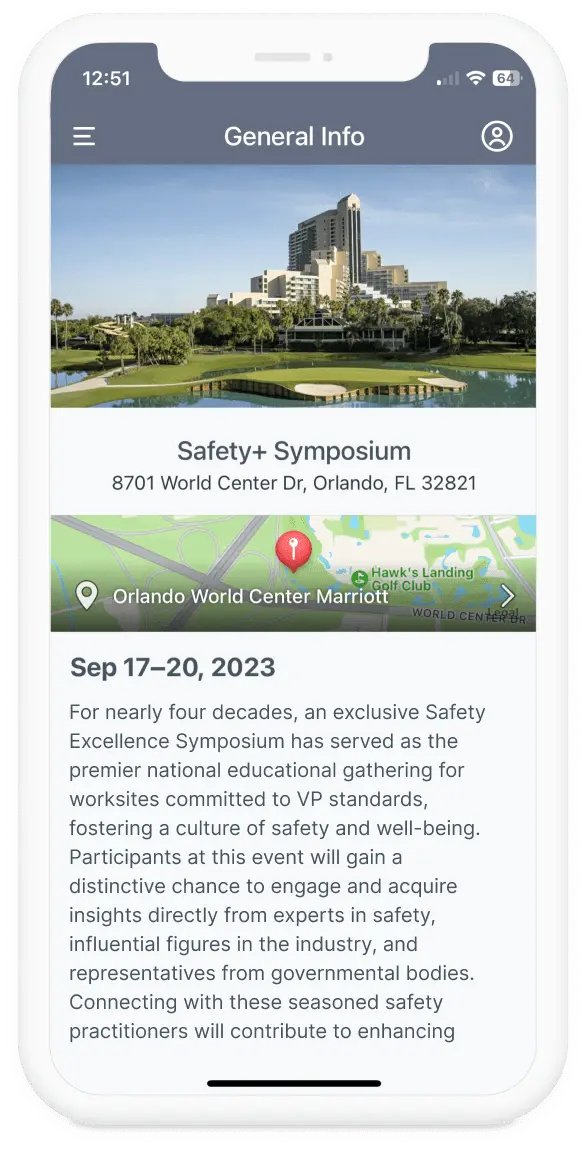 12:51 64

General Info

Safety+ Symposium
8701 World Center Dr, Orlando, FL 32821

Hawk's Landing Golf Club
Orlando World Center Marriott
WORLD CENTER DR
Legal

Sep 17–20, 2023

For nearly four decades, an exclusive Safety Excellence Symposium has served as the premier national educational gathering for worksites committed to VP standards, fostering a culture of safety and well-being. Participants at this event will gain a distinctive chance to engage and acquire insights directly from experts in safety, influential figures in the industry, and representatives from governmental bodies. Connecting with these seasoned safety practitioners will contribute to enhancing